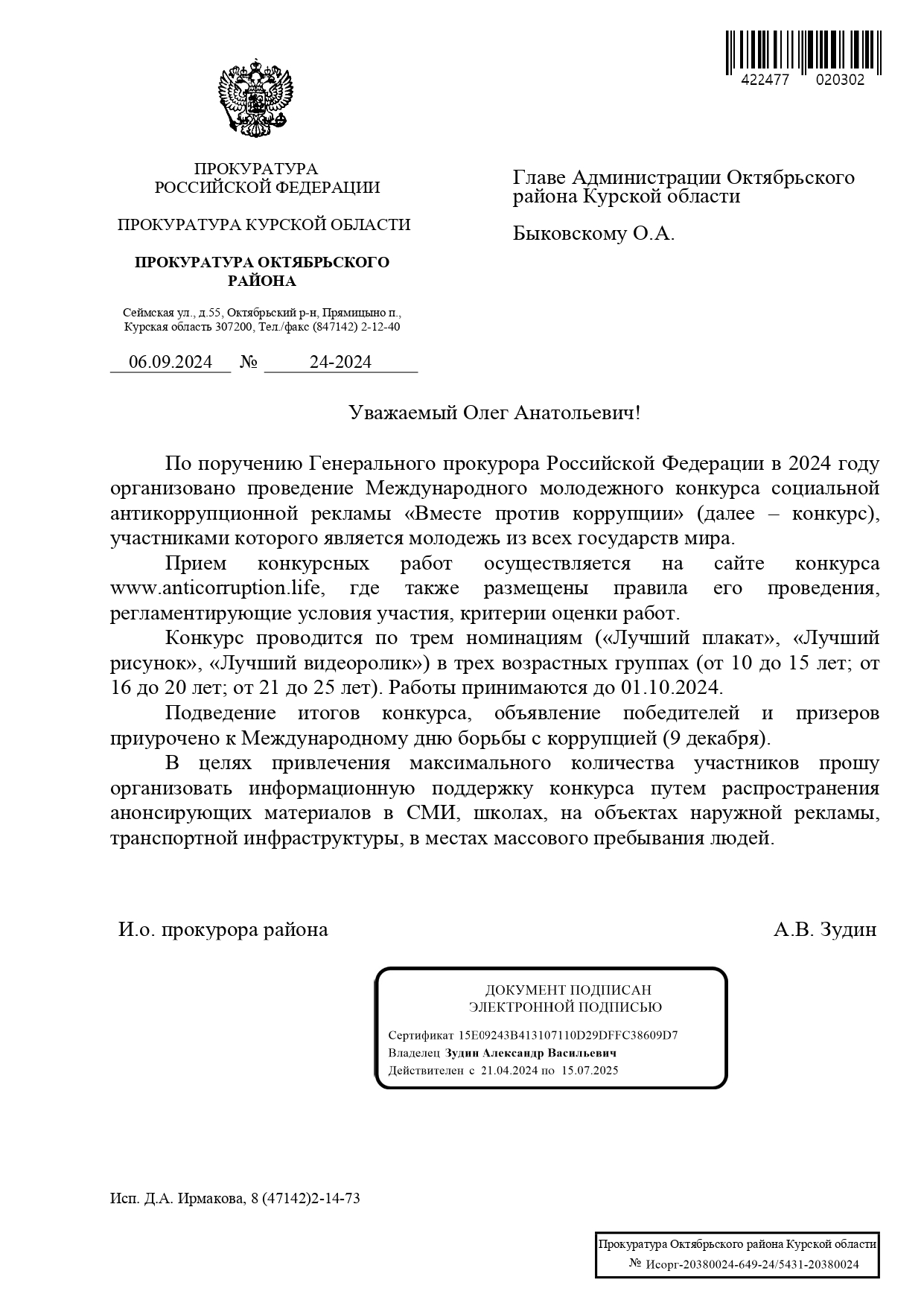 422477 020302

ПРОКУРАТУРА
РОССИЙСКОЙ ФЕДЕРАЦИИ

ПРОКУРАТУРА КУРСКОЙ ОБЛАСТИ

ПРОКУРАТУРА ОКТЯБРЬСКОГО РАЙОНА

Сеймская ул., д.55, Октябрьский р-н, Прямицыно п., Курская область 307200, Тел./факс (847142) 2-12-40

06.09.2024 № 24-2024

Главе Администрации Октябрьского района Курской области

Быковскому О.А.

Уважаемый Олег Анатольевич!

По поручению Генерального прокурора Российской Федерации в 2024 году организовано проведение Международного молодежного конкурса социальной антикоррупционной рекламы «Вместе против коррупции» (далее – конкурс), участниками которого является молодежь из всех государств мира.

Прием конкурсных работ осуществляется на сайте конкурса www.anticorruption.life, где также размещены правила его проведения, регламентирующие условия участия, критерии оценки работ.

Конкурс проводится по трем номинациям («Лучший плакат», «Лучший рисунок», «Лучший видеоролик») в трех возрастных группах (от 10 до 15 лет; от 16 до 20 лет; от 21 до 25 лет). Работы принимаются до 01.10.2024.

Подведение итогов конкурса, объявление победителей и призеров приурочено к Международному дню борьбы с коррупцией (9 декабря).

В целях привлечения максимального количества участников прошу организовать информационную поддержку конкурса путем распространения анонсирующих материалов в СМИ, школах, на объектах наружной рекламы, транспортной инфраструктуры, в местах массового пребывания людей.

И.о. прокурора района А.В. Зудин

ДОКУМЕНТ ПОДПИСАН
ЭЛЕКТРОННОЙ ПОДПИСЬЮ

Сертификат 15E09243B413107110D29DFFC38609D7
Владелец Зудин Александр Васильевич
Действителен с 21.04.2024 по 15.07.2025

Исп. Д.А. Ирмакова, 8 (47142)2-14-73

Прокуратура Октябрьского района Курской области
№ Исорг-20380024-649-24/5431-20380024